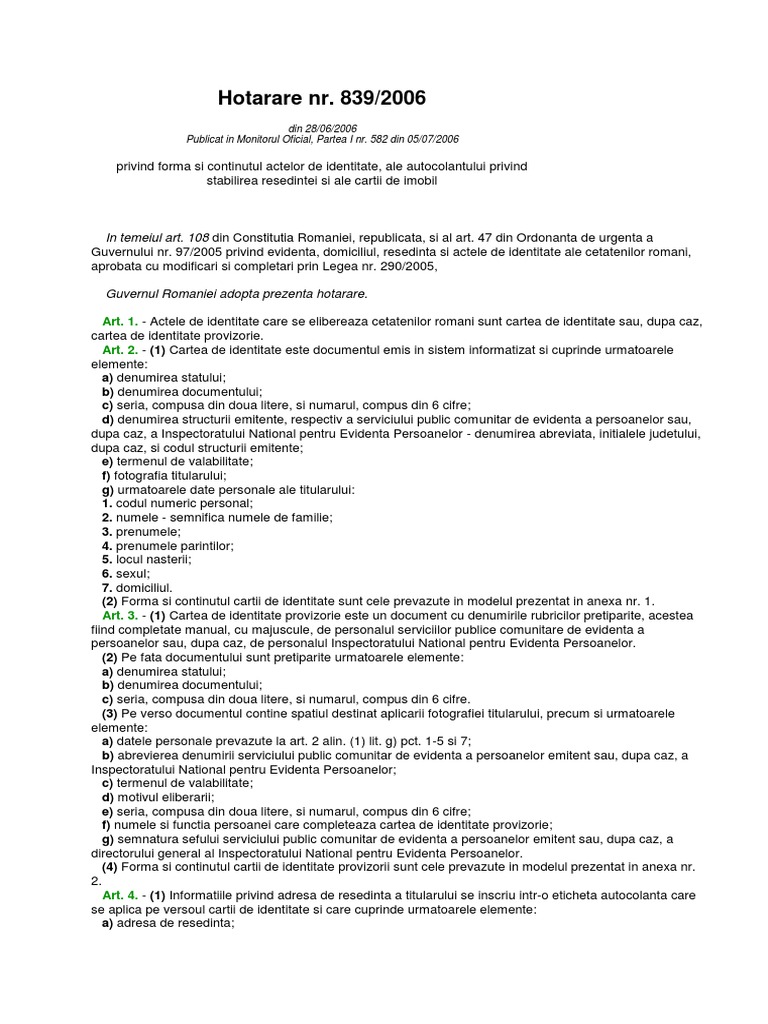 Hotarare nr. 839/2006

din 28/06/2006
Publicat in Monitorul Oficial, Partea I nr. 582 din 05/07/2006

privind forma si continutul actelor de identitate, ale autocolantului privind stabilirea resedintei si ale cartii de imobil

In temeiul art. 108 din Constitutia Romaniei, republicata, si al art. 47 din Ordonanta de urgenta a Guvernului nr. 97/2005 privind evidenta, domiciliul, resedinta si actele de identitate ale cetatenilor romani, aprobata cu modificari si completari prin Legea nr. 290/2005,

Guvernul Romaniei adopta prezenta hotarare.

Art. 1. - Actele de identitate care se elibereaza cetatenilor romani sunt cartea de identitate sau, dupa caz, cartea de identitate provizorie.
Art. 2. - (1) Cartea de identitate este documentul emis in sistem informatizat si cuprinde urmatoarele elemente:
a) denumirea statului;
b) denumirea documentului;
c) seria, compusa din doua litere, si numarul, compus din 6 cifre;
d) denumirea structurii emitente, respectiv a serviciului public comunitar de evidenta a persoanelor sau, dupa caz, a Inspectoratului National pentru Evidenta Persoanelor - denumirea abreviata, initialele judetului, dupa caz, si codul structurii emitente;
e) termenul de valabilitate;
f) fotografia titularului;
g) urmatoarele date personale ale titularului:
1. codul numeric personal;
2. numele - semnifica numele de familie;
3. prenumele;
4. prenumele parintilor;
5. locul nasterii;
6. sexul;
7. domiciliul.
(2) Forma si continutul cartii de identitate sunt cele prevazute in modelul prezentat in anexa nr. 1.
Art. 3. - (1) Cartea de identitate provizorie este un document cu denumirile rubricilor pretiparite, acestea fiind completate manual, cu majuscule, de personalul serviciilor publice comunitare de evidenta a persoanelor sau, dupa caz, de personalul Inspectoratului National pentru Evidenta Persoanelor.
(2) Pe fata documentului sunt pretiparite urmatoarele elemente:
a) denumirea statului;
b) denumirea documentului;
c) seria, compusa din doua litere, si numarul, compus din 6 cifre.
(3) Pe verso documentul contine spatiul destinat aplicarii fotografiei titularului, precum si urmatoarele elemente:
a) datele personale prevazute la art. 2 alin. (1) lit. g) pct. 1-5 si 7;
b) abrevierea denumirii serviciului public comunitar de evidenta a persoanelor emitent sau, dupa caz, a Inspectoratului National pentru Evidenta Persoanelor;
c) termenul de valabilitate;
d) motivul eliberarii;
e) seria, compusa din doua litere, si numarul, compus din 6 cifre;
f) numele si functia persoanei care completeaza cartea de identitate provizorie;
g) semnatura sefului serviciului public comunitar de evidenta a persoanelor emitent sau, dupa caz, a directorului general al Inspectoratului National pentru Evidenta Persoanelor.
(4) Forma si continutul cartii de identitate provizorii sunt cele prevazute in modelul prezentat in anexa nr. 2.
Art. 4. - (1) Informatiile privind adresa de resedinta a titularului se inscriu intr-o eticheta autocolanta care se aplica pe versoul cartii de identitate si care cuprinde urmatoarele elemente:
a) adresa de resedinta;